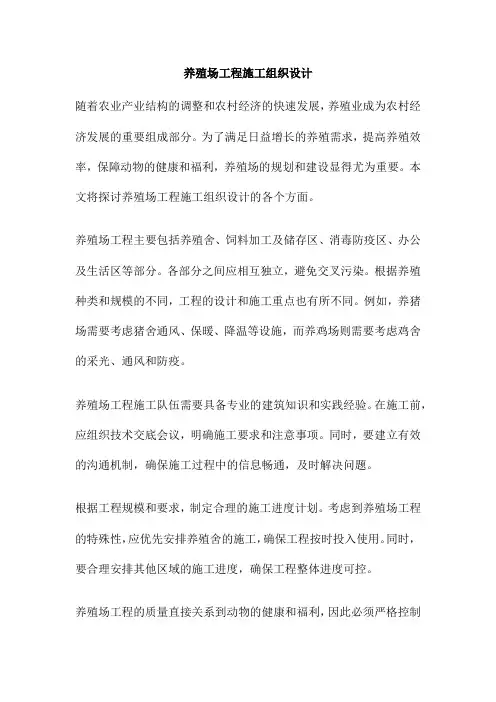 养殖场工程施工组织设计

随着农业产业结构的调整和农村经济的快速发展，养殖业成为农村经济发展的重要组成部分。为了满足日益增长的养殖需求，提高养殖效率，保障动物的健康和福利，养殖场的规划和建设显得尤为重要。本文将探讨养殖场工程施工组织设计的各个方面。

养殖场工程主要包括养殖舍、饲料加工及储存区、消毒防疫区、办公及生活区等部分。各部分之间应相互独立，避免交叉污染。根据养殖种类和规模的不同，工程的设计和施工重点也有所不同。例如，养猪场需要考虑猪舍通风、保暖、降温等设施，而养鸡场则需要考虑鸡舍的采光、通风和防疫。

养殖场工程施工队伍需要具备专业的建筑知识和实践经验。在施工前，应组织技术交底会议，明确施工要求和注意事项。同时，要建立有效的沟通机制，确保施工过程中的信息畅通，及时解决问题。

根据工程规模和要求，制定合理的施工进度计划。考虑到养殖场工程的特殊性，应优先安排养殖舍的施工，确保工程按时投入使用。同时，要合理安排其他区域的施工进度，确保工程整体进度可控。

养殖场工程的质量直接关系到动物的健康和福利，因此必须严格控制